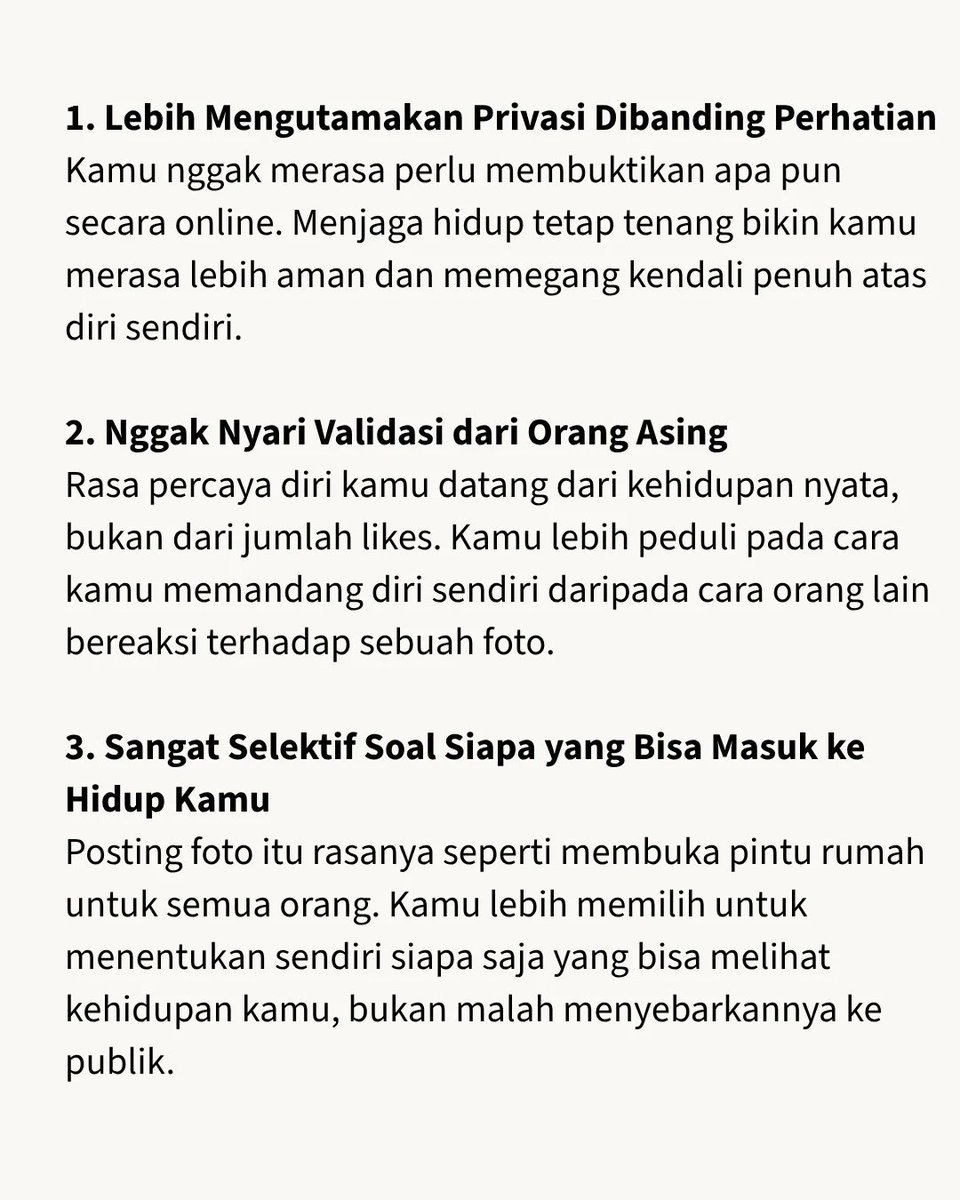 1. Lebih Mengutamakan Privasi Dibanding Perhatian
Kamu nggak merasa perlu membuktikan apa pun secara online. Menjaga hidup tetap tenang bikin kamu merasa lebih aman dan memegang kendali penuh atas diri sendiri.

2. Nggak Nyari Validasi dari Orang Asing
Rasa percaya diri kamu datang dari kehidupan nyata, bukan dari jumlah likes. Kamu lebih peduli pada cara kamu memandang diri sendiri daripada cara orang lain bereaksi terhadap sebuah foto.

3. Sangat Selektif Soal Siapa yang Bisa Masuk ke Hidup Kamu
Posting foto itu rasanya seperti membuka pintu rumah untuk semua orang. Kamu lebih memilih untuk menentukan sendiri siapa saja yang bisa melihat kehidupan kamu, bukan malah menyebarkannya ke publik.